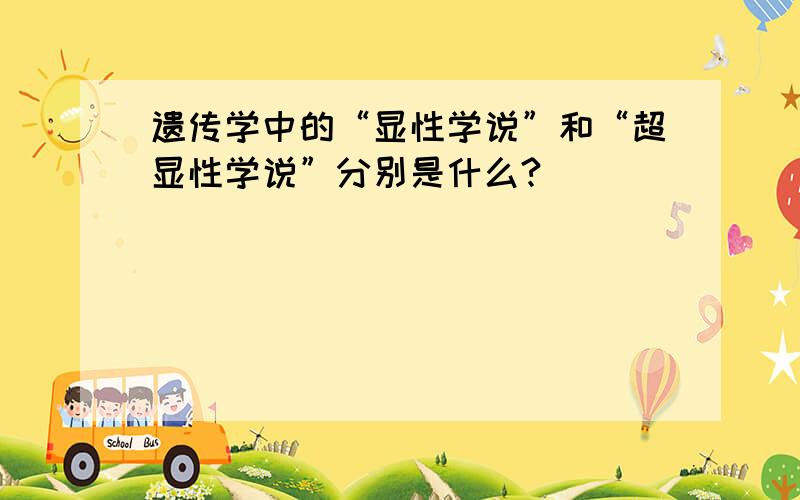 遗传学中的“显性学说”和“超显性学说”分别是什么?

5

9

School Bus